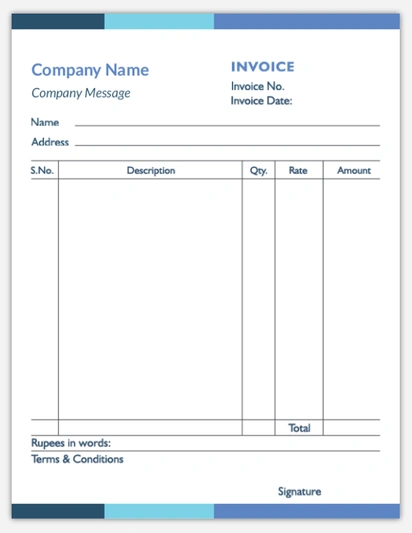 Company Name
Company Message

INVOICE
Invoice No.
Invoice Date:

Name

Address

| S.No. | Description | Qty. | Rate | Amount |
|---|---|---|---|---|
| | | | | |
| | | | Total | |

Rupees in words:

Terms & Conditions

Signature